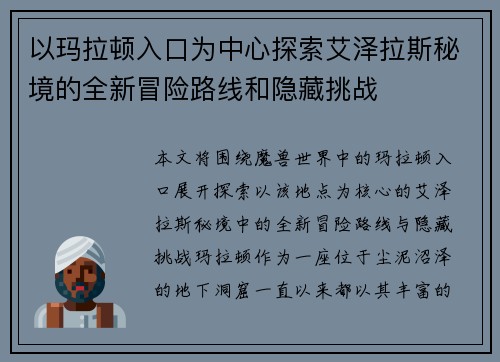 以玛拉顿入口为中心探索艾泽拉斯秘境的全新冒险路线和隐藏挑战

本文将围绕魔兽世界中的玛拉顿入口展开探索以该地点为核心的艾泽拉斯秘境中的全新冒险路线与隐藏挑战玛拉顿作为一座位于尘泥沼泽的地下洞窟一直以来都以其丰富的